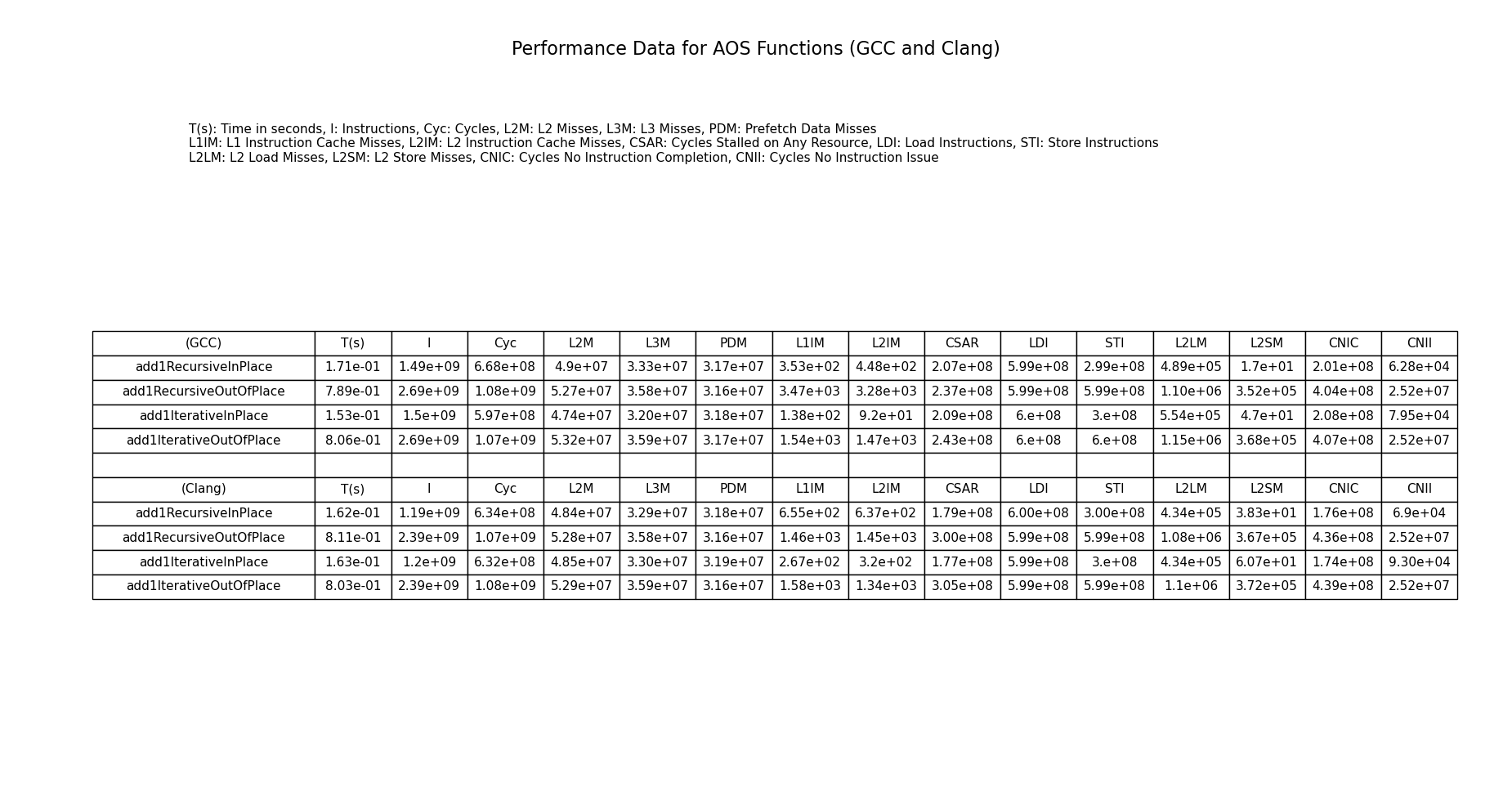 Performance Data for AOS Functions (GCC and Clang)

T(s): Time in seconds, I: Instructions, Cyc: Cycles, L2M: L2 Misses, L3M: L3 Misses, PDM: Prefetch Data Misses
L1IM: L1 Instruction Cache Misses, L2IM: L2 Instruction Cache Misses, CSAR: Cycles Stalled on Any Resource, LDI: Load Instructions, STI: Store Instructions
L2LM: L2 Load Misses, L2SM: L2 Store Misses, CNIC: Cycles No Instruction Completion, CNII: Cycles No Instruction Issue

| (GCC) | T(s) | I | Cyc | L2M | L3M | PDM | L1IM | L2IM | CSAR | LDI | STI | L2LM | L2SM | CNIC | CNII |
|---|---|---|---|---|---|---|---|---|---|---|---|---|---|---|---|
| add1RecursiveInPlace | 1.71e-01 | 1.49e+09 | 6.68e+08 | 4.9e+07 | 3.33e+07 | 3.17e+07 | 3.53e+02 | 4.48e+02 | 2.07e+08 | 5.99e+08 | 2.99e+08 | 4.89e+05 | 1.7e+01 | 2.01e+08 | 6.28e+04 |
| add1RecursiveOutOfPlace | 7.89e-01 | 2.69e+09 | 1.08e+09 | 5.27e+07 | 3.58e+07 | 3.16e+07 | 3.47e+03 | 3.28e+03 | 2.37e+08 | 5.99e+08 | 5.99e+08 | 1.10e+06 | 3.52e+05 | 4.04e+08 | 2.52e+07 |
| add1IterativeInPlace | 1.53e-01 | 1.5e+09 | 5.97e+08 | 4.74e+07 | 3.20e+07 | 3.18e+07 | 1.38e+02 | 9.2e+01 | 2.09e+08 | 6.e+08 | 3.e+08 | 5.54e+05 | 4.7e+01 | 2.08e+08 | 7.95e+04 |
| add1IterativeOutOfPlace | 8.06e-01 | 2.69e+09 | 1.07e+09 | 5.32e+07 | 3.59e+07 | 3.17e+07 | 1.54e+03 | 1.47e+03 | 2.43e+08 | 6.e+08 | 6.e+08 | 1.15e+06 | 3.68e+05 | 4.07e+08 | 2.52e+07 |
| | | | | | | | | | | | | | | | |
| (Clang) | T(s) | I | Cyc | L2M | L3M | PDM | L1IM | L2IM | CSAR | LDI | STI | L2LM | L2SM | CNIC | CNII |
| add1RecursiveInPlace | 1.62e-01 | 1.19e+09 | 6.34e+08 | 4.84e+07 | 3.29e+07 | 3.18e+07 | 6.55e+02 | 6.37e+02 | 1.79e+08 | 6.00e+08 | 3.00e+08 | 4.34e+05 | 3.83e+01 | 1.76e+08 | 6.9e+04 |
| add1RecursiveOutOfPlace | 8.11e-01 | 2.39e+09 | 1.07e+09 | 5.28e+07 | 3.58e+07 | 3.16e+07 | 1.46e+03 | 1.45e+03 | 3.00e+08 | 5.99e+08 | 5.99e+08 | 1.08e+06 | 3.67e+05 | 4.36e+08 | 2.52e+07 |
| add1IterativeInPlace | 1.63e-01 | 1.2e+09 | 6.32e+08 | 4.85e+07 | 3.30e+07 | 3.19e+07 | 2.67e+02 | 3.2e+02 | 1.77e+08 | 5.99e+08 | 3.e+08 | 4.34e+05 | 6.07e+01 | 1.74e+08 | 9.30e+04 |
| add1IterativeOutOfPlace | 8.03e-01 | 2.39e+09 | 1.08e+09 | 5.29e+07 | 3.59e+07 | 3.16e+07 | 1.58e+03 | 1.34e+03 | 3.05e+08 | 5.99e+08 | 5.99e+08 | 1.1e+06 | 3.72e+05 | 4.39e+08 | 2.52e+07 |